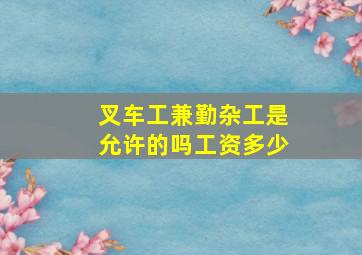 叉车工兼勤杂工是允许的吗工资多少